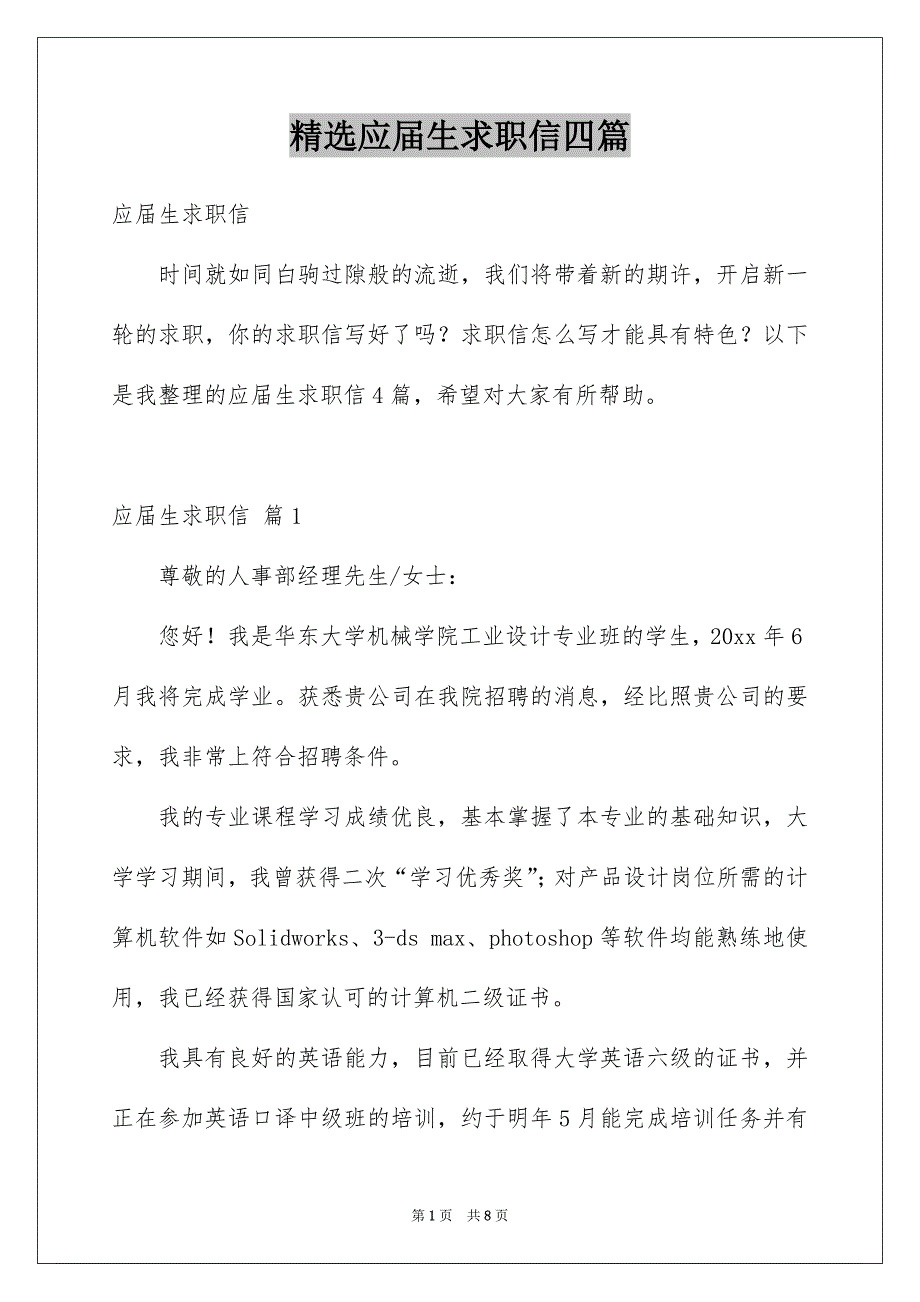 精选应届生求职信四篇

应届生求职信

时间就如同白驹过隙般的流逝，我们将带着新的期许，开启新一轮的求职，你的求职信写好了吗？求职信怎么写才能具有特色？以下是我整理的应届生求职信4篇，希望对大家有所帮助。

应届生求职信 篇1

尊敬的人事部经理先生/女士：

您好！我是华东大学机械学院工业设计专业班的学生，20xx年6月我将完成学业。获悉贵公司在我院招聘的消息，经比照贵公司的要求，我非常上符合招聘条件。

我的专业课程学习成绩优良，基本掌握了本专业的基础知识，大学学习期间，我曾获得二次“学习优秀奖”；对产品设计岗位所需的计算机软件如Solidworks、3-ds max、photoshop等软件均能熟练地使用，我已经获得国家认可的计算机二级证书。

我具有良好的英语能力，目前已经取得大学英语六级的证书，并正在参加英语口译中级班的培训，约于明年5月能完成培训任务并有

第1页 共8页